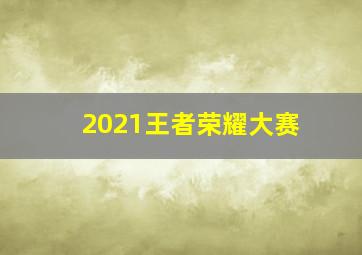 2021王者荣耀大赛